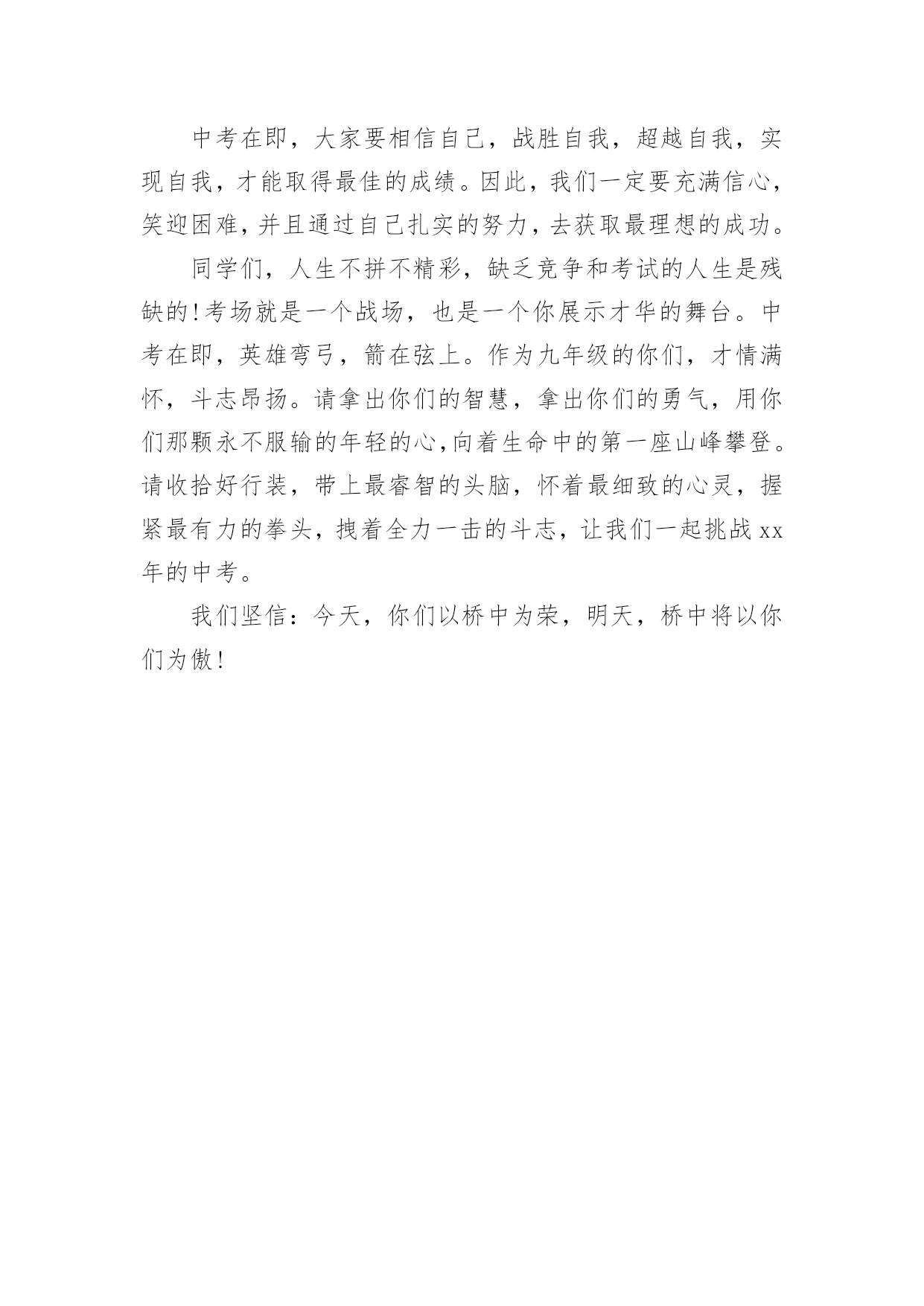 中考在即，大家要相信自己，战胜自我，超越自我，实现自我，才能取得最佳的成绩。因此，我们一定要充满信心，笑迎困难，并且通过自己扎实的努力，去获取最理想的成功。

同学们，人生不拼不精彩，缺乏竞争和考试的人生是残缺的!考场就是一个战场，也是一个你展示才华的舞台。中考在即，英雄弯弓，箭在弦上。作为九年级的你们，才情满怀，斗志昂扬。请拿出你们的智慧，拿出你们的勇气，用你们那颗永不服输的年轻的心,向着生命中的第一座山峰攀登。请收拾好行装，带上最睿智的头脑，怀着最细致的心灵，握紧最有力的拳头，拽着全力一击的斗志，让我们一起挑战xx年的中考。

我们坚信：今天，你们以桥中为荣，明天，桥中将以你们为傲!